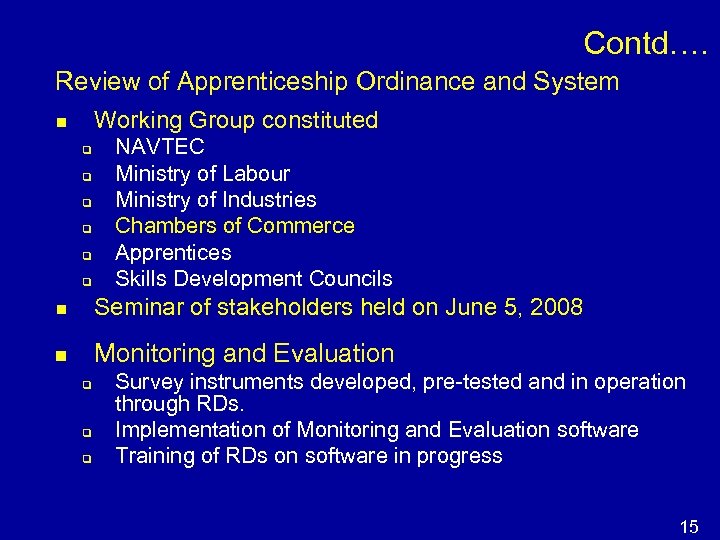 Contd….

Review of Apprenticeship Ordinance and System

- Working Group constituted
  - NAVTEC
  - Ministry of Labour
  - Ministry of Industries
  - Chambers of Commerce
  - Apprentices
  - Skills Development Councils
- Seminar of stakeholders held on June 5, 2008
- Monitoring and Evaluation
  - Survey instruments developed, pre-tested and in operation through RDs.
  - Implementation of Monitoring and Evaluation software
  - Training of RDs on software in progress

15